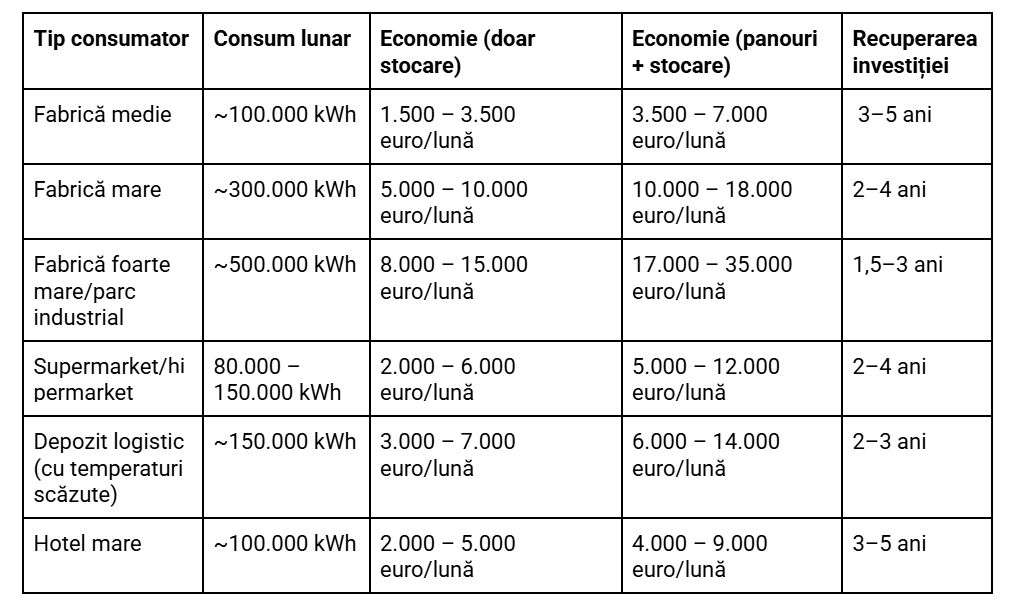 | Tip consumator | Consum lunar | Economie (doar stocare) | Economie (panouri + stocare) | Recuperarea investiției |
|---|---|---|---|---|
| Fabrică medie | ~100.000 kWh | 1.500 – 3.500 euro/lună | 3.500 – 7.000 euro/lună | 3–5 ani |
| Fabrică mare | ~300.000 kWh | 5.000 – 10.000 euro/lună | 10.000 – 18.000 euro/lună | 2–4 ani |
| Fabrică foarte mare/parc industrial | ~500.000 kWh | 8.000 – 15.000 euro/lună | 17.000 – 35.000 euro/lună | 1,5–3 ani |
| Supermarket/hipermarket | 80.000 – 150.000 kWh | 2.000 – 6.000 euro/lună | 5.000 – 12.000 euro/lună | 2–4 ani |
| Depozit logistic (cu temperaturi scăzute) | ~150.000 kWh | 3.000 – 7.000 euro/lună | 6.000 – 14.000 euro/lună | 2–3 ani |
| Hotel mare | ~100.000 kWh | 2.000 – 5.000 euro/lună | 4.000 – 9.000 euro/lună | 3–5 ani |